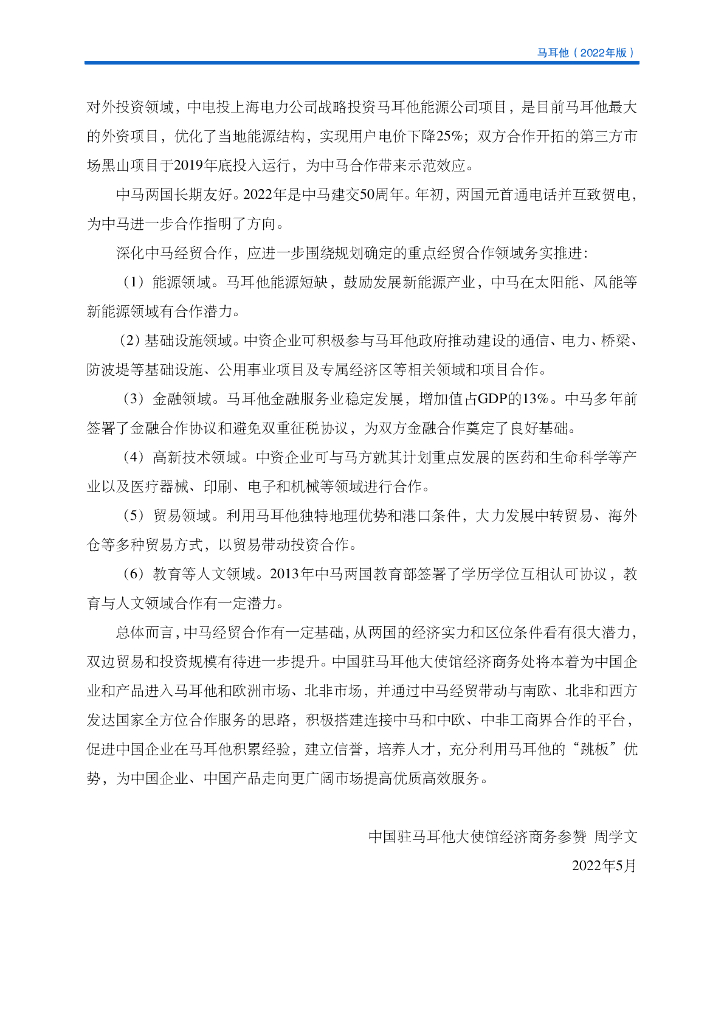 马耳他（2022年版）

对外投资领域，中电投上海电力公司战略投资马耳他能源公司项目，是目前马耳他最大的外资项目，优化了当地能源结构，实现用户电价下降25%；双方合作开拓的第三方市场黑山项目于2019年底投入运行，为中马合作带来示范效应。

中马两国长期友好。2022年是中马建交50周年。年初，两国元首通电话并互致贺电，为中马进一步合作指明了方向。

深化中马经贸合作，应进一步围绕规划确定的重点经贸合作领域务实推进：

（1）能源领域。马耳他能源短缺，鼓励发展新能源产业，中马在太阳能、风能等新能源领域有合作潜力。

（2）基础设施领域。中资企业可积极参与马耳他政府推动建设的通信、电力、桥梁、防波堤等基础设施、公用事业项目及专属经济区等相关领域和项目合作。

（3）金融领域。马耳他金融服务业稳定发展，增加值占GDP的13%。中马多年前签署了金融合作协议和避免双重征税协议，为双方金融合作奠定了良好基础。

（4）高新技术领域。中资企业可与马方就其计划重点发展的医药和生命科学等产业以及医疗器械、印刷、电子和机械等领域进行合作。

（5）贸易领域。利用马耳他独特地理优势和港口条件，大力发展中转贸易、海外仓等多种贸易方式，以贸易带动投资合作。

（6）教育等人文领域。2013年中马两国教育部签署了学历学位互相认可协议，教育与人文领域合作有一定潜力。

总体而言，中马经贸合作有一定基础，从两国的经济实力和区位条件看有很大潜力，双边贸易和投资规模有待进一步提升。中国驻马耳他大使馆经济商务处将本着为中国企业和产品进入马耳他和欧洲市场、北非市场，并通过中马经贸带动与南欧、北非和西方发达国家全方位合作服务的思路，积极搭建连接中马和中欧、中非工商界合作的平台，促进中国企业在马耳他积累经验，建立信誉，培养人才，充分利用马耳他的“跳板”优势，为中国企业、中国产品走向更广阔市场提高优质高效服务。

中国驻马耳他大使馆经济商务参赞 周学文

2022年5月